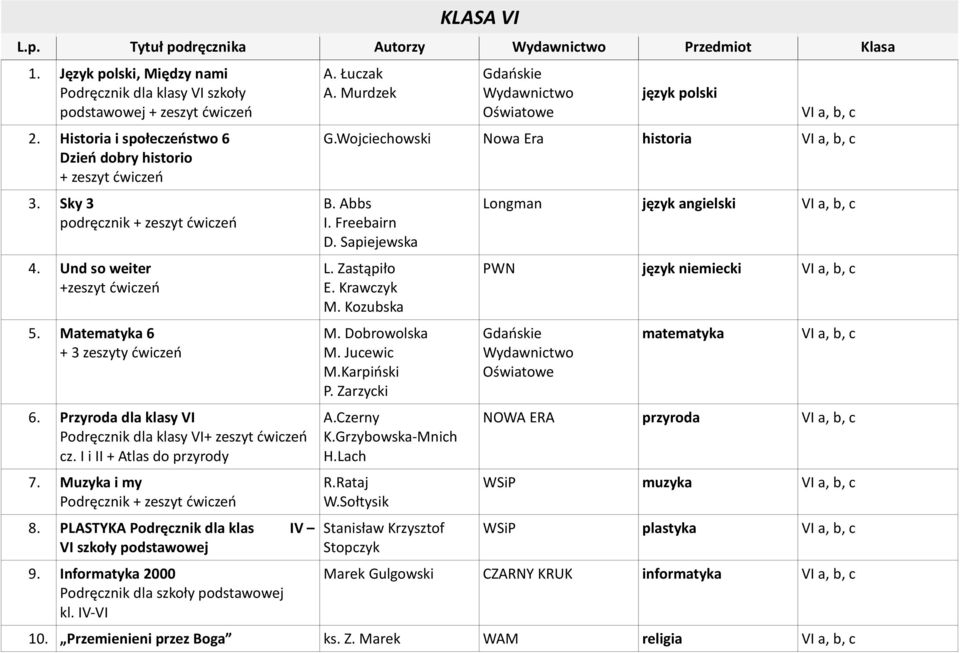 KLASA VI

| L.p. | Tytuł podręcznika | Autorzy | Wydawnictwo | Przedmiot | Klasa |
|---|---|---|---|---|---|
| 1. | Język polski, Między nami Podręcznik dla klasy VI szkoły podstawowej + zeszyt ćwiczeń | A. Łuczak A. Murdzek | Gdańskie Wydawnictwo Oświatowe | język polski | VI a, b, c |
| 2. | Historia i społeczeństwo 6 Dzień dobry historio + zeszyt ćwiczeń | G.Wojciechowski | Nowa Era | historia | VI a, b, c |
| 3. | Sky 3 podręcznik + zeszyt ćwiczeń | B. Abbs I. Freebairn D. Sapiejewska | Longman | język angielski | VI a, b, c |
| 4. | Und so weiter +zeszyt ćwiczeń | L. Zastąpiło E. Krawczyk M. Kozubska | PWN | język niemiecki | VI a, b, c |
| 5. | Matematyka 6 + 3 zeszyty ćwiczeń | M. Dobrowolska M. Jucewic M.Karpiński P. Zarzycki | Gdańskie Wydawnictwo Oświatowe | matematyka | VI a, b, c |
| 6. | Przyroda dla klasy VI Podręcznik dla klasy VI+ zeszyt ćwiczeń cz. I i II + Atlas do przyrody | A.Czerny K.Grzybowska-Mnich H.Lach | NOWA ERA | przyroda | VI a, b, c |
| 7. | Muzyka i my Podręcznik + zeszyt ćwiczeń | R.Rataj W.Sołtysik | WSiP | muzyka | VI a, b, c |
| 8. | PLASTYKA Podręcznik dla klas IV – VI szkoły podstawowej | Stanisław Krzysztof Stopczyk | WSiP | plastyka | VI a, b, c |
| 9. | Informatyka 2000 Podręcznik dla szkoły podstawowej kl. IV-VI | Marek Gulgowski | CZARNY KRUK | informatyka | VI a, b, c |
| 10. | „Przemienieni przez Boga” | ks. Z. Marek | WAM | religia | VI a, b, c |